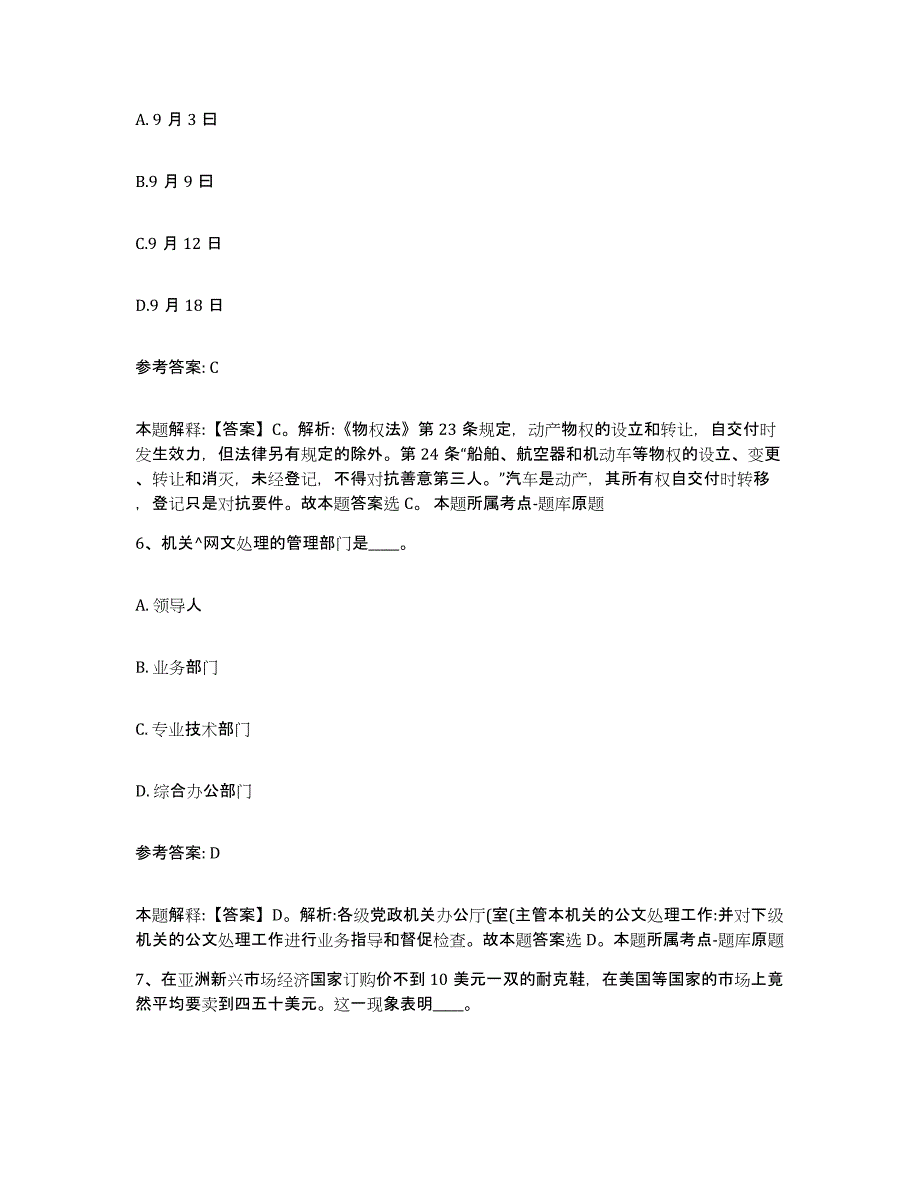 A. 9 月 3 日

B.9 月 9 日

C.9 月 12 日

D.9 月 18 日

参考答案: C

本题解释:【答案】C。解析:《物权法》第 23 条规定，动产物权的设立和转让，自交付时发生效力，但法律另有规定的除外。第 24 条“船舶、航空器和机动车等物权的设立、变更、转让和消灭，未经登记，不得对抗善意第三人。”汽车是动产，其所有权自交付时转移，登记只是对抗要件。故本题答案选 C。 本题所属考点-题库原题

6、机关^网文处理的管理部门是____。

A. 领导人

B. 业务部门

C. 专业技术部门

D. 综合办公部门

参考答案: D

本题解释:【答案】D。解析:各级党政机关办公厅(室(主管本机关的公文处理工作:并对下级机关的公文处理工作进行业务指导和督促检查。故本题答案选 D。本题所属考点-题库原题

7、在亚洲新兴市场经济国家订购价不到 10 美元一双的耐克鞋，在美国等国家的市场上竟然平均要卖到四五十美元。这一现象表明____。